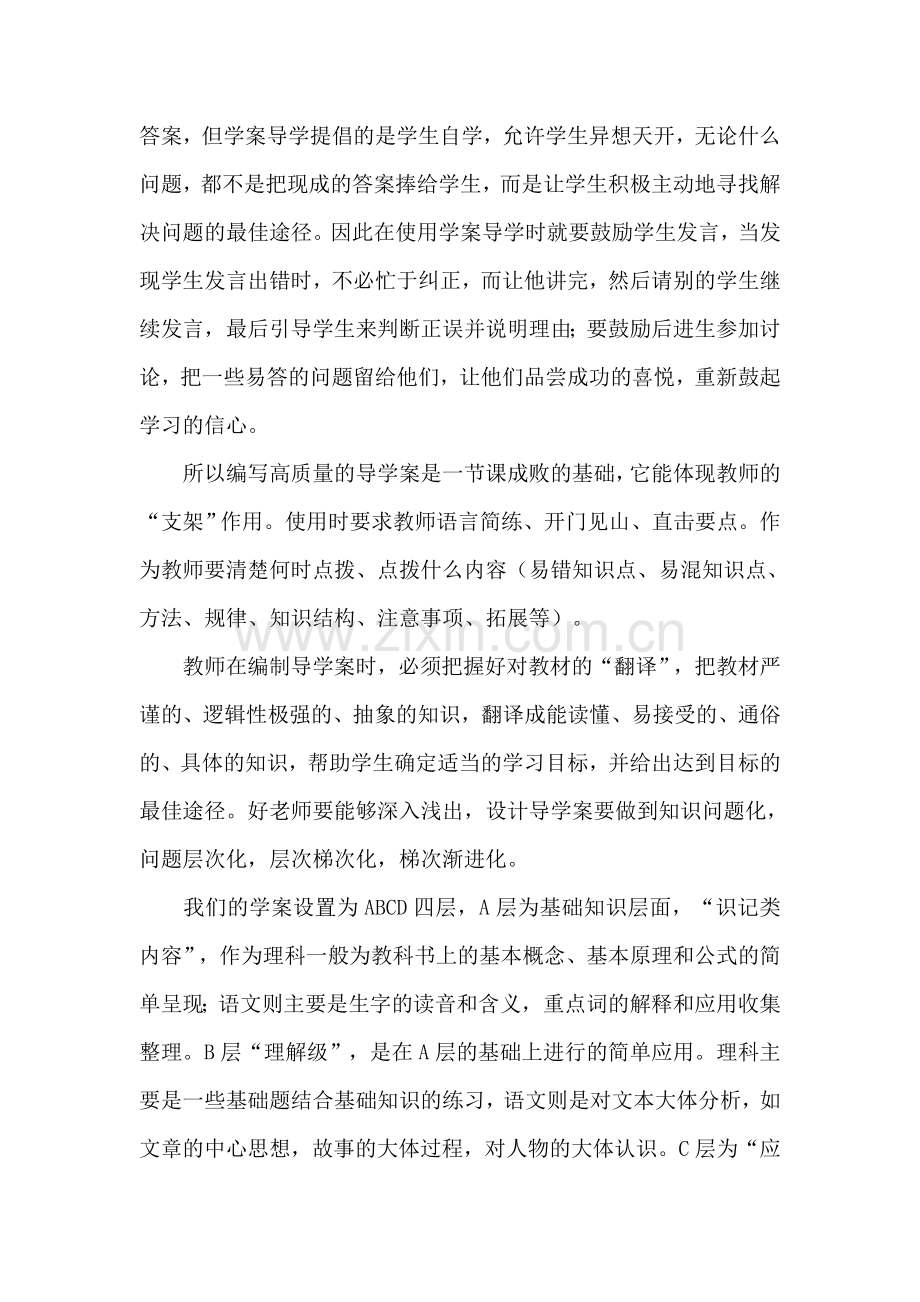 答案，但学案导学提倡的是学生自学，允许学生异想天开，无论什么问题，都不是把现成的答案捧给学生，而是让学生积极主动地寻找解决问题的最佳途径。因此在使用学案导学时就要鼓励学生发言，当发现学生发言出错时，不必忙于纠正，而让他讲完，然后请别的学生继续发言，最后引导学生来判断正误并说明理由；要鼓励后进生参加讨论，把一些易答的问题留给他们，让他们品尝成功的喜悦，重新鼓起学习的信心。

所以编写高质量的导学案是一节课成败的基础，它能体现教师的“支架”作用。使用时要求教师语言简练、开门见山、直击要点。作为教师要清楚何时点拨、点拨什么内容（易错知识点、易混知识点、方法、规律、知识结构、注意事项、拓展等）。

教师在编制导学案时，必须把握好对教材的“翻译”，把教材严谨的、逻辑性极强的、抽象的知识，翻译成能读懂、易接受的、通俗的、具体的知识，帮助学生确定适当的学习目标，并给出达到目标的最佳途径。好老师要能够深入浅出，设计导学案要做到知识问题化，问题层次化，层次梯次化，梯次渐进化。

我们的学案设置为ABCD四层，A层为基础知识层面，“识记类内容”，作为理科一般为教科书上的基本概念、基本原理和公式的简单呈现；语文则主要是生字的读音和含义，重点词的解释和应用收集整理。B层“理解级”，是在A层的基础上进行的简单应用。理科主要是一些基础题结合基础知识的练习，语文则是对文本大体分析，如文章的中心思想，故事的大体过程，对人物的大体认识。C层为“应

www.zixin.com.cn